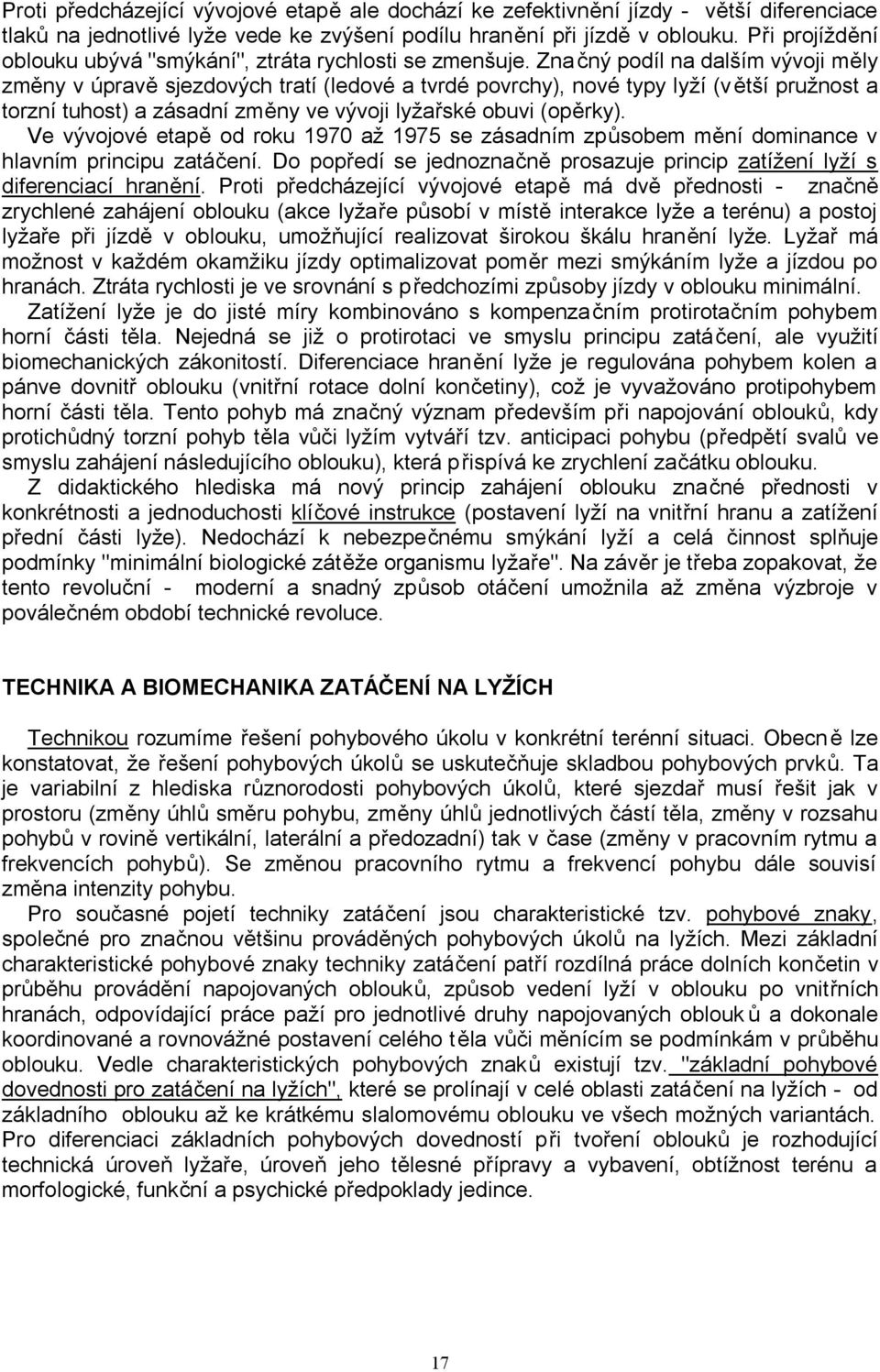 Proti předcházející vývojové etapě ale dochází ke zefektivnění jízdy - větší diferenciace tlaků na jednotlivé lyže vede ke zvýšení podílu hranění při jízdě v oblouku. Při projíždění oblouku ubývá "smýkání", ztráta rychlosti se zmenšuje. Značný podíl na dalším vývoji měly změny v úpravě sjezdových tratí (ledové a tvrdé povrchy), nové typy lyží (větší pružnost a torzní tuhost) a zásadní změny ve vývoji lyžařské obuvi (opěrky).

Ve vývojové etapě od roku 1970 až 1975 se zásadním způsobem mění dominance v hlavním principu zatáčení. Do popředí se jednoznačně prosazuje princip zatížení lyží s diferenciací hranění. Proti předcházející vývojové etapě má dvě přednosti - značně zrychlené zahájení oblouku (akce lyžaře působí v místě interakce lyže a terénu) a postoj lyžaře při jízdě v oblouku, umožňující realizovat širokou škálu hranění lyže. Lyžař má možnost v každém okamžiku jízdy optimalizovat poměr mezi smýkáním lyže a jízdou po hranách. Ztráta rychlosti je ve srovnání s předchozími způsoby jízdy v oblouku minimální.

Zatížení lyže je do jisté míry kombinováno s kompenzačním protirotačním pohybem horní části těla. Nejedná se již o protirotaci ve smyslu principu zatáčení, ale využití biomechanických zákonitostí. Diferenciace hranění lyže je regulována pohybem kolen a pánve dovnitř oblouku (vnitřní rotace dolní končetiny), což je vyvažováno protipohybem horní části těla. Tento pohyb má značný význam především při napojování oblouků, kdy protichůdný torzní pohyb těla vůči lyžím vytváří tzv. anticipaci pohybu (předpětí svalů ve smyslu zahájení následujícího oblouku), která přispívá ke zrychlení začátku oblouku.

Z didaktického hlediska má nový princip zahájení oblouku značné přednosti v konkrétnosti a jednoduchosti klíčové instrukce (postavení lyží na vnitřní hranu a zatížení přední části lyže). Nedochází k nebezpečnému smýkání lyží a celá činnost splňuje podmínky "minimální biologické zátěže organismu lyžaře". Na závěr je třeba zopakovat, že tento revoluční - moderní a snadný způsob otáčení umožnila až změna výzbroje v poválečném období technické revoluce.

TECHNIKA A BIOMECHANIKA ZATÁČENÍ NA LYŽÍCH

Technikou rozumíme řešení pohybového úkolu v konkrétní terénní situaci. Obecně lze konstatovat, že řešení pohybových úkolů se uskutečňuje skladbou pohybových prvků. Ta je variabilní z hlediska různorodosti pohybových úkolů, které sjezdař musí řešit jak v prostoru (změny úhlů směru pohybu, změny úhlů jednotlivých částí těla, změny v rozsahu pohybů v rovině vertikální, laterální a předozadní) tak v čase (změny v pracovním rytmu a frekvencích pohybů). Se změnou pracovního rytmu a frekvencí pohybu dále souvisí změna intenzity pohybu.

Pro současné pojetí techniky zatáčení jsou charakteristické tzv. pohybové znaky, společné pro značnou většinu prováděných pohybových úkolů na lyžích. Mezi základní charakteristické pohybové znaky techniky zatáčení patří rozdílná práce dolních končetin v průběhu provádění napojovaných oblouků, způsob vedení lyží v oblouku po vnitřních hranách, odpovídající práce paží pro jednotlivé druhy napojovaných oblouků a dokonale koordinované a rovnovážné postavení celého těla vůči měnícím se podmínkám v průběhu oblouku. Vedle charakteristických pohybových znaků existují tzv. "základní pohybové dovednosti pro zatáčení na lyžích", které se prolínají v celé oblasti zatáčení na lyžích - od základního oblouku až ke krátkému slalomovému oblouku ve všech možných variantách. Pro diferenciaci základních pohybových dovedností při tvoření oblouků je rozhodující technická úroveň lyžaře, úroveň jeho tělesné přípravy a vybavení, obtížnost terénu a morfologické, funkční a psychické předpoklady jedince.

17